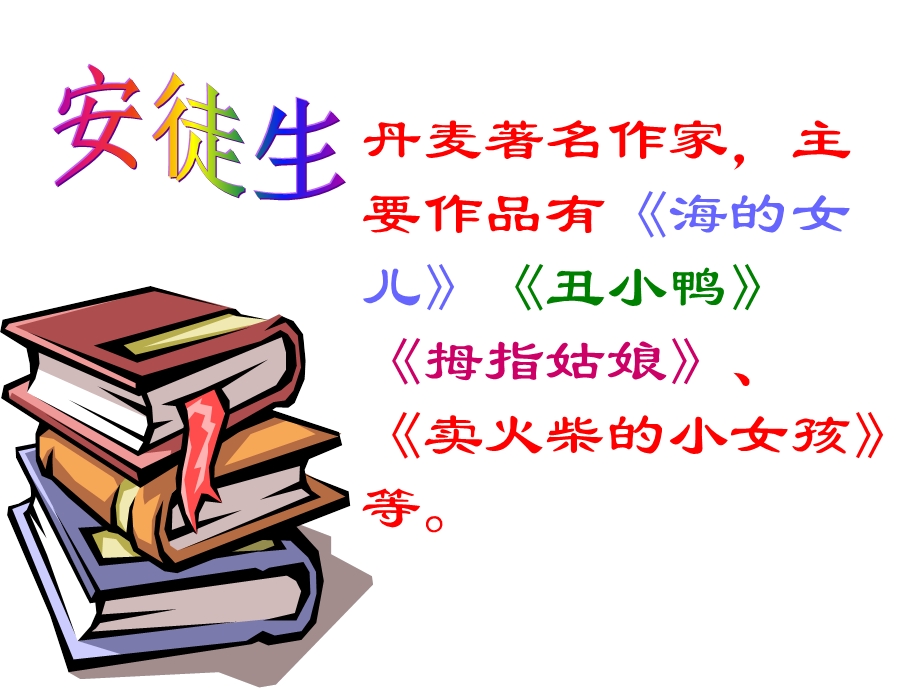 安徒生

丹麦著名作家，主要作品有《海的女儿》《丑小鸭》《拇指姑娘》、《卖火柴的小女孩》等。